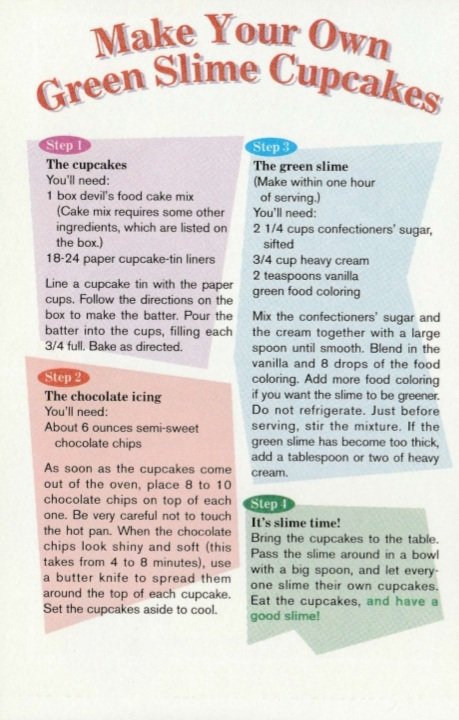 Make Your Own
Green Slime Cupcakes

Step 1
The cupcakes
You'll need:
1 box devil's food cake mix
(Cake mix requires some other ingredients, which are listed on the box.)
18-24 paper cupcake-tin liners

Line a cupcake tin with the paper cups. Follow the directions on the box to make the batter. Pour the batter into the cups, filling each 3/4 full. Bake as directed.

Step 2
The chocolate icing
You'll need:
About 6 ounces semi-sweet chocolate chips

As soon as the cupcakes come out of the oven, place 8 to 10 chocolate chips on top of each one. Be very careful not to touch the hot pan. When the chocolate chips look shiny and soft (this takes from 4 to 8 minutes), use a butter knife to spread them around the top of each cupcake. Set the cupcakes aside to cool.

Step 3
The green slime
(Make within one hour of serving.)
You'll need:
2 1/4 cups confectioners' sugar, sifted
3/4 cup heavy cream
2 teaspoons vanilla
green food coloring

Mix the confectioners' sugar and the cream together with a large spoon until smooth. Blend in the vanilla and 8 drops of the food coloring. Add more food coloring if you want the slime to be greener. Do not refrigerate. Just before serving, stir the mixture. If the green slime has become too thick, add a tablespoon or two of heavy cream.

Step 4
It's slime time!
Bring the cupcakes to the table. Pass the slime around in a bowl with a big spoon, and let everyone slime their own cupcakes. Eat the cupcakes, and have a good slime!